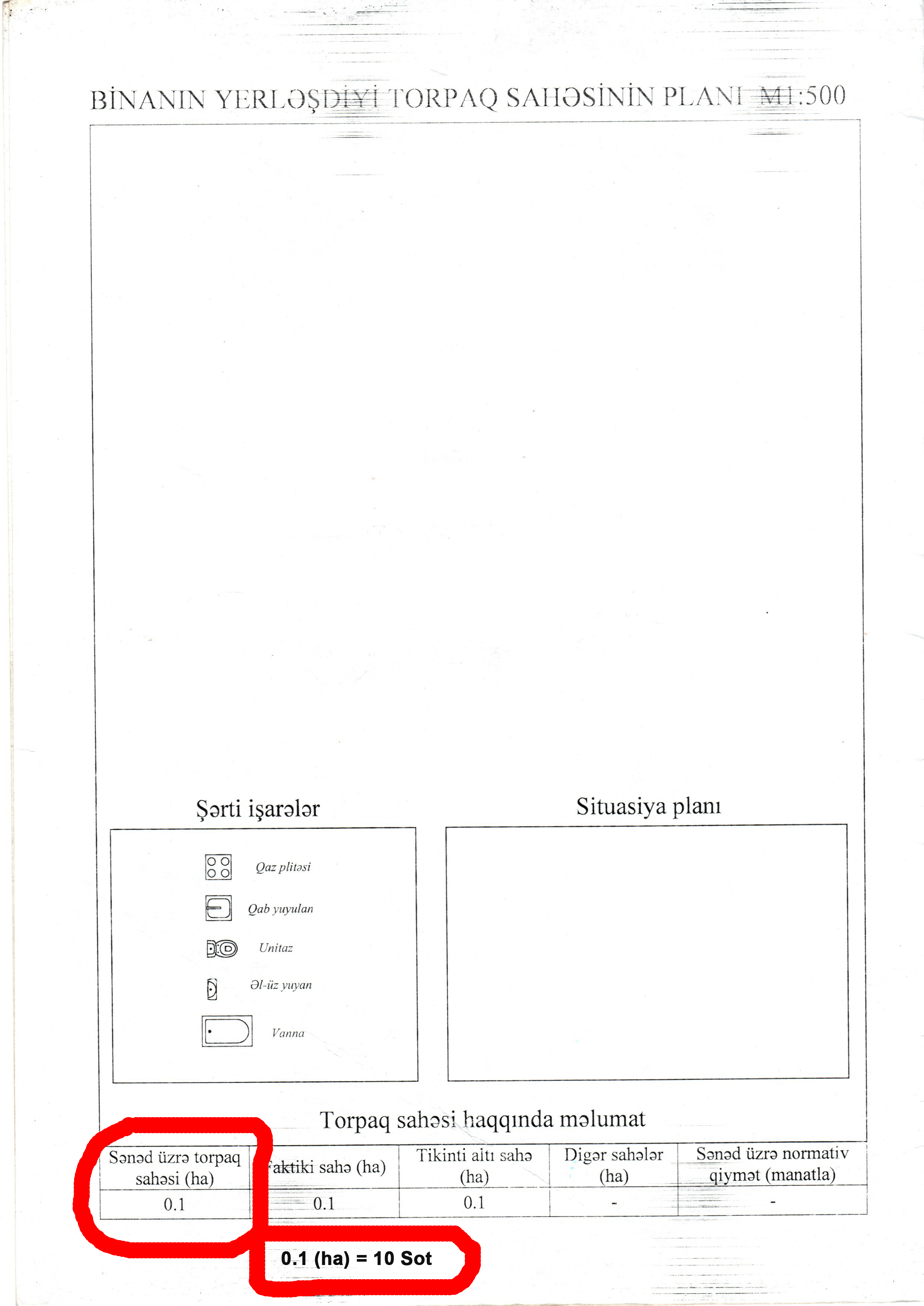 BİNANIN YERLƏŞDİYİ TORPAQ SAHƏSİNİN PLANI M1:500

Şərti işarələr

Qaz plitəsi

Qab yuyulan

Unitaz

Əl-üz yuyan

Vanna

Situasiya planı

Torpaq sahəsi haqqında məlumat

| Sənəd üzrə torpaq sahəsi (ha) | Faktiki sahə (ha) | Tikinti altı sahə (ha) | Digər sahələr (ha) | Sənəd üzrə normativ qiymət (manatla) |
|---|---|---|---|---|
| 0.1 | 0.1 | 0.1 | - | - |

0.1 (ha) = 10 Sot